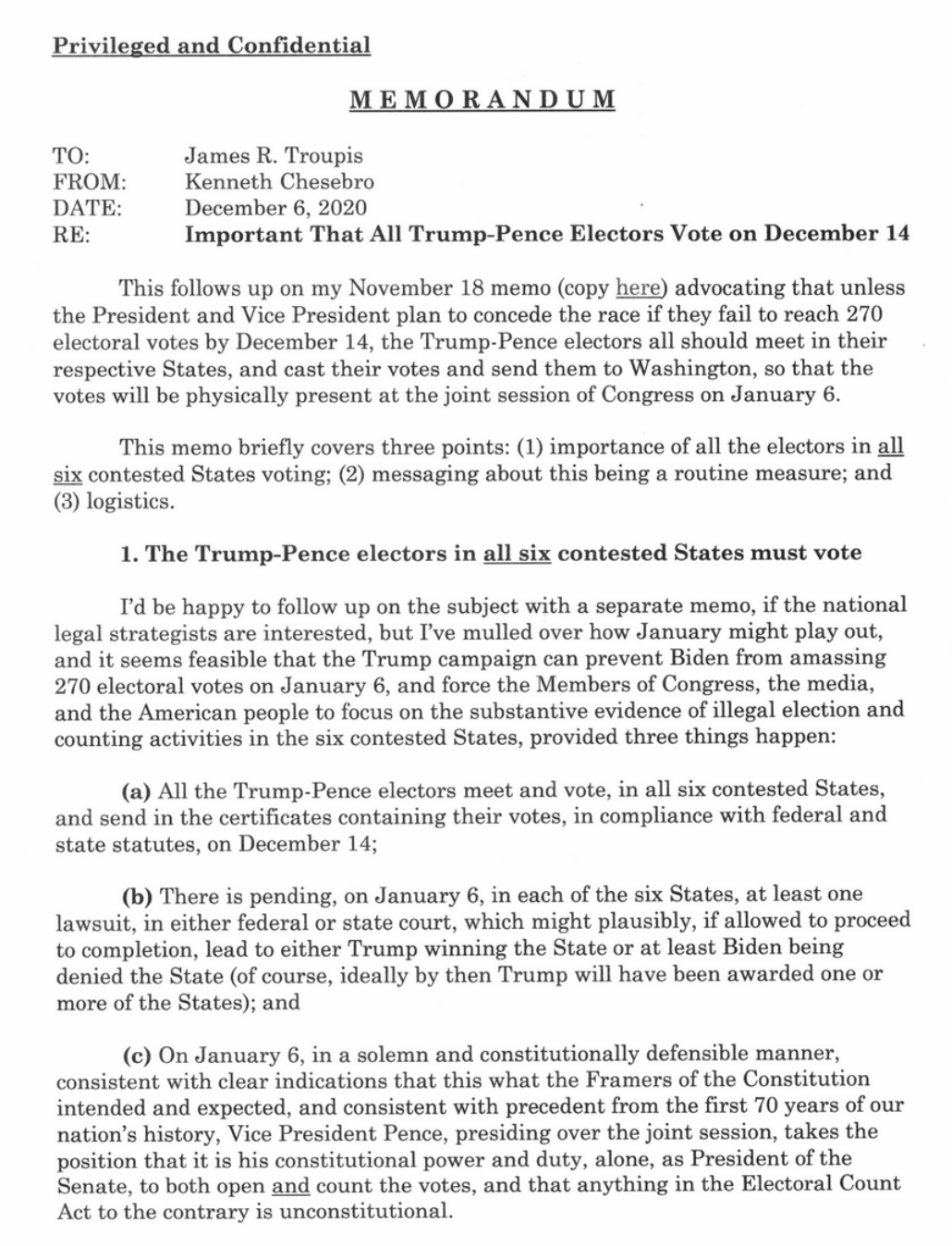 Privileged and Confidential

MEMORANDUM

TO: James R. Troupis
FROM: Kenneth Chesebro
DATE: December 6, 2020
RE: Important That All Trump-Pence Electors Vote on December 14

This follows up on my November 18 memo (copy here) advocating that unless the President and Vice President plan to concede the race if they fail to reach 270 electoral votes by December 14, the Trump-Pence electors all should meet in their respective States, and cast their votes and send them to Washington, so that the votes will be physically present at the joint session of Congress on January 6.

This memo briefly covers three points: (1) importance of all the electors in all six contested States voting; (2) messaging about this being a routine measure; and (3) logistics.

1. The Trump-Pence electors in all six contested States must vote

I'd be happy to follow up on the subject with a separate memo, if the national legal strategists are interested, but I've mulled over how January might play out, and it seems feasible that the Trump campaign can prevent Biden from amassing 270 electoral votes on January 6, and force the Members of Congress, the media, and the American people to focus on the substantive evidence of illegal election and counting activities in the six contested States, provided three things happen:

(a) All the Trump-Pence electors meet and vote, in all six contested States, and send in the certificates containing their votes, in compliance with federal and state statutes, on December 14;

(b) There is pending, on January 6, in each of the six States, at least one lawsuit, in either federal or state court, which might plausibly, if allowed to proceed to completion, lead to either Trump winning the State or at least Biden being denied the State (of course, ideally by then Trump will have been awarded one or more of the States); and

(c) On January 6, in a solemn and constitutionally defensible manner, consistent with clear indications that this what the Framers of the Constitution intended and expected, and consistent with precedent from the first 70 years of our nation's history, Vice President Pence, presiding over the joint session, takes the position that it is his constitutional power and duty, alone, as President of the Senate, to both open and count the votes, and that anything in the Electoral Count Act to the contrary is unconstitutional.